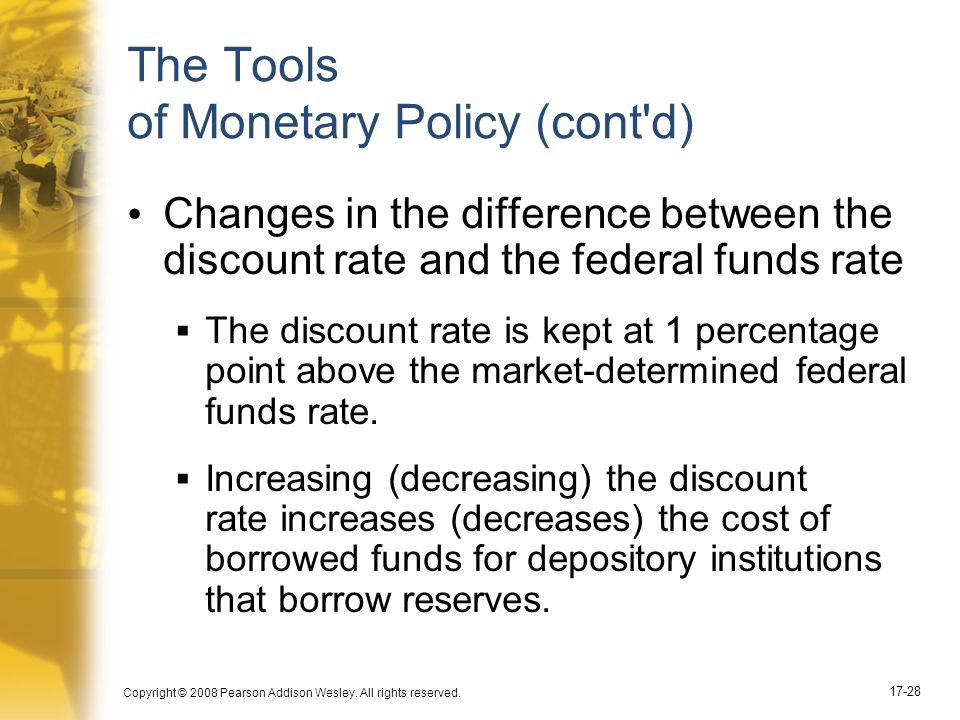 The Tools
of Monetary Policy (cont'd)

• Changes in the difference between the discount rate and the federal funds rate

▪ The discount rate is kept at 1 percentage point above the market-determined federal funds rate.

▪ Increasing (decreasing) the discount rate increases (decreases) the cost of borrowed funds for depository institutions that borrow reserves.

Copyright © 2008 Pearson Addison Wesley. All rights reserved.

17-28